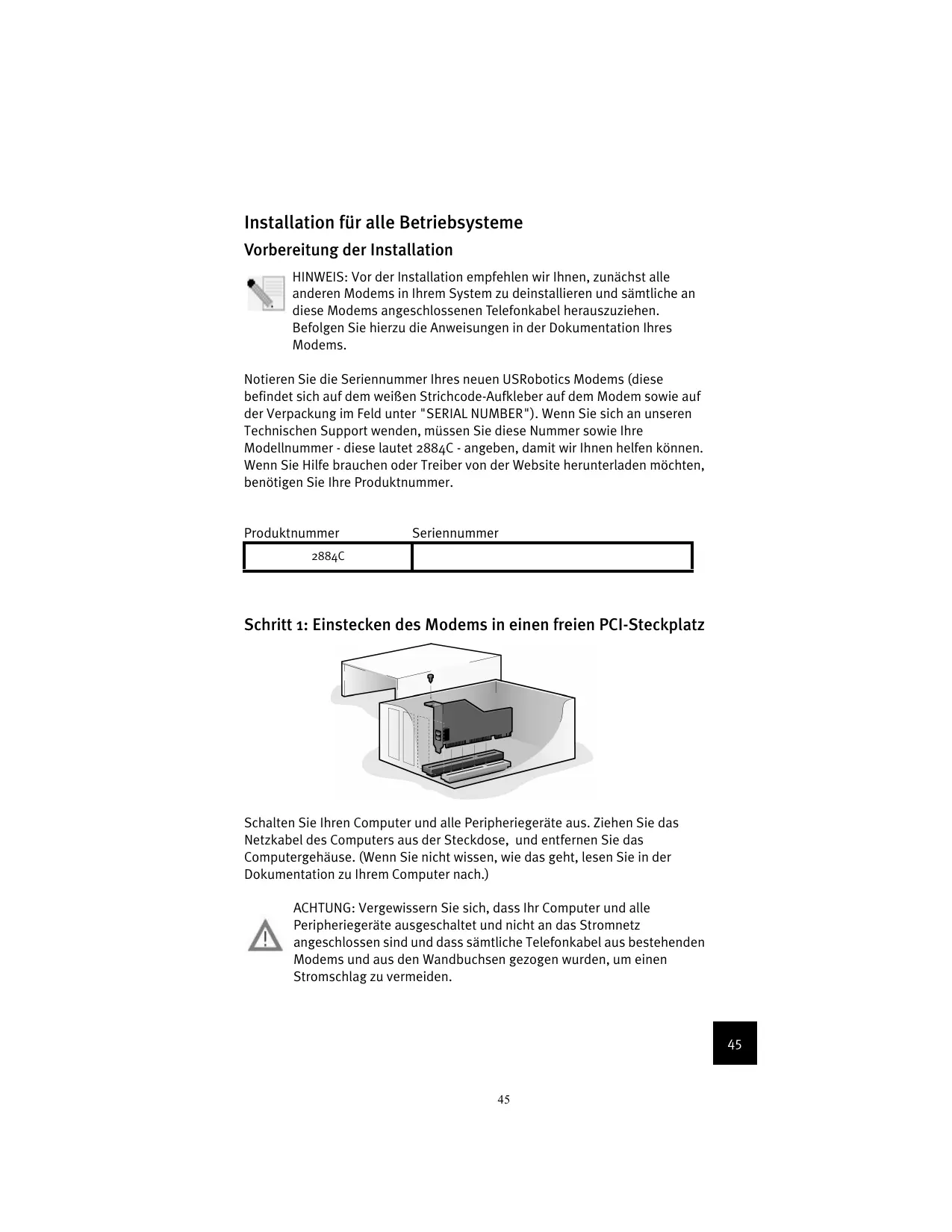 Installation für alle Betriebsysteme

Vorbereitung der Installation

HINWEIS: Vor der Installation empfehlen wir Ihnen, zunächst alle anderen Modems in Ihrem System zu deinstallieren und sämtliche an diese Modems angeschlossenen Telefonkabel herauszuziehen. Befolgen Sie hierzu die Anweisungen in der Dokumentation Ihres Modems.

Notieren Sie die Seriennummer Ihres neuen USRobotics Modems (diese befindet sich auf dem weißen Strichcode-Aufkleber auf dem Modem sowie auf der Verpackung im Feld unter "SERIAL NUMBER"). Wenn Sie sich an unseren Technischen Support wenden, müssen Sie diese Nummer sowie Ihre Modellnummer - diese lautet 2884C - angeben, damit wir Ihnen helfen können. Wenn Sie Hilfe brauchen oder Treiber von der Website herunterladen möchten, benötigen Sie Ihre Produktnummer.

| Produktnummer | Seriennummer |
|---|---|
| 2884C | |

Schritt 1: Einstecken des Modems in einen freien PCI-Steckplatz

Schalten Sie Ihren Computer und alle Peripheriegeräte aus. Ziehen Sie das Netzkabel des Computers aus der Steckdose, und entfernen Sie das Computergehäuse. (Wenn Sie nicht wissen, wie das geht, lesen Sie in der Dokumentation zu Ihrem Computer nach.)

ACHTUNG: Vergewissern Sie sich, dass Ihr Computer und alle Peripheriegeräte ausgeschaltet und nicht an das Stromnetz angeschlossen sind und dass sämtliche Telefonkabel aus bestehenden Modems und aus den Wandbuchsen gezogen wurden, um einen Stromschlag zu vermeiden.

45

45